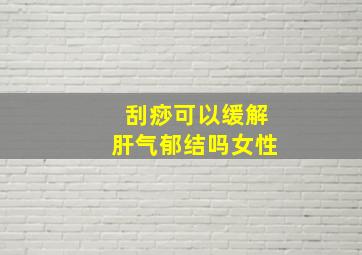 刮痧可以缓解
肝气郁结吗女性